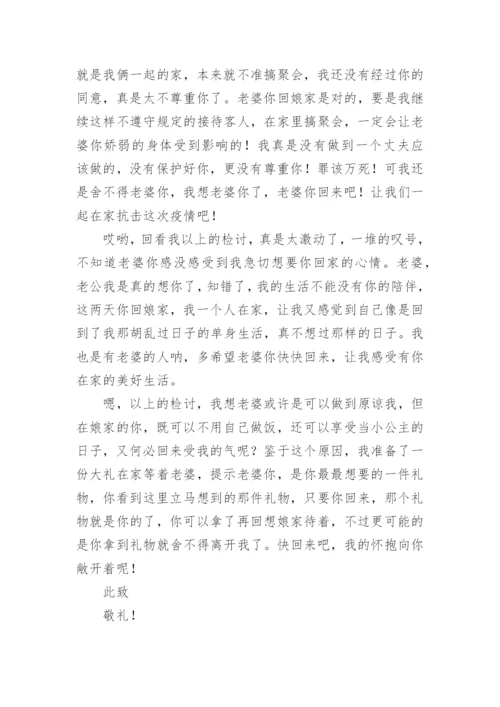 就是我俩一起的家，本来就不准搞聚会，我还没有经过你的同意，真是太不尊重你了。老婆你回娘家是对的，要是我继续这样不遵守规定的接待客人，在家里搞聚会，一定会让老婆你娇弱的身体受到影响的！我真是没有做到一个丈夫应该做的，没有保护好你，更没有尊重你！罪该万死！可我还是舍不得老婆你，我想老婆你了，老婆你回来吧！让我们一起在家抗击这次疫情吧！

哎哟，回看我以上的检讨，真是太激动了，一堆的叹号，不知道老婆你感没感受到我急切想要你回家的心情。老婆，老公我是真的想你了，知错了，我的生活不能没有你的陪伴，这两天你回娘家，我一个人在家，让我又感觉到自己像是回到了我那胡乱过日子的单身生活，真不想过那样的日子。我也是有老婆的人呐，多希望老婆你快快回来，让我感受有你在家的美好生活。

嗯，以上的检讨，我想老婆或许是可以做到原谅我，但在娘家的你，既可以不用自己做饭，还可以享受当小公主的日子，又何必回来受我的气呢？鉴于这个原因，我准备了一份大礼在家等着老婆，提示老婆你，是你最最想要的一件礼物，你看到这里立马想到的那件礼物，只要你回来，那个礼物就是你的了，你可以拿了再回想娘家待着，不过更可能的是你拿到礼物就舍不得离开我了。快回来吧，我的怀抱向你敞开着呢！

此致

敬礼！